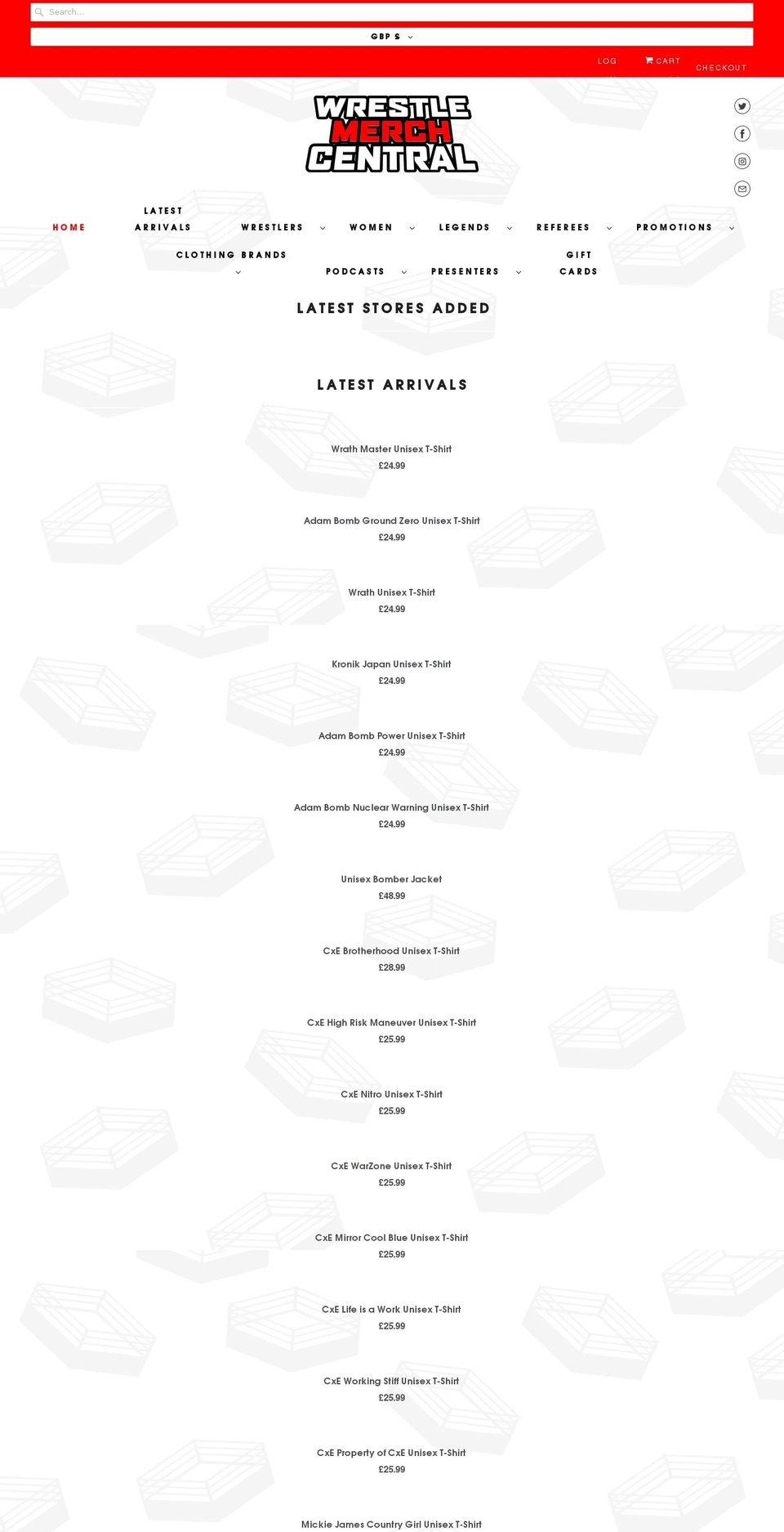 Search...

GBP £

LOG
CART
CHECKOUT

WRESTLE MERCH CENTRAL

HOME
LATEST ARRIVALS
WRESTLERS
WOMEN
LEGENDS
REFEREES
PROMOTIONS
CLOTHING BRANDS
PODCASTS
PRESENTERS
GIFT CARDS

LATEST STORES ADDED

LATEST ARRIVALS

Wrath Master Unisex T-Shirt
£24.99

Adam Bomb Ground Zero Unisex T-Shirt
£24.99

Wrath Unisex T-Shirt
£24.99

Kronik Japan Unisex T-Shirt
£24.99

Adam Bomb Power Unisex T-Shirt
£24.99

Adam Bomb Nuclear Warning Unisex T-Shirt
£24.99

Unisex Bomber Jacket
£48.99

CxE Brotherhood Unisex T-Shirt
£28.99

CxE High Risk Maneuver Unisex T-Shirt
£25.99

CxE Nitro Unisex T-Shirt
£25.99

CxE WarZone Unisex T-Shirt
£25.99

CxE Mirror Cool Blue Unisex T-Shirt
£25.99

CxE Life is a Work Unisex T-Shirt
£25.99

CxE Working Stiff Unisex T-Shirt
£25.99

CxE Property of CxE Unisex T-Shirt
£25.99

Mickie James Country Girl Unisex T-Shirt